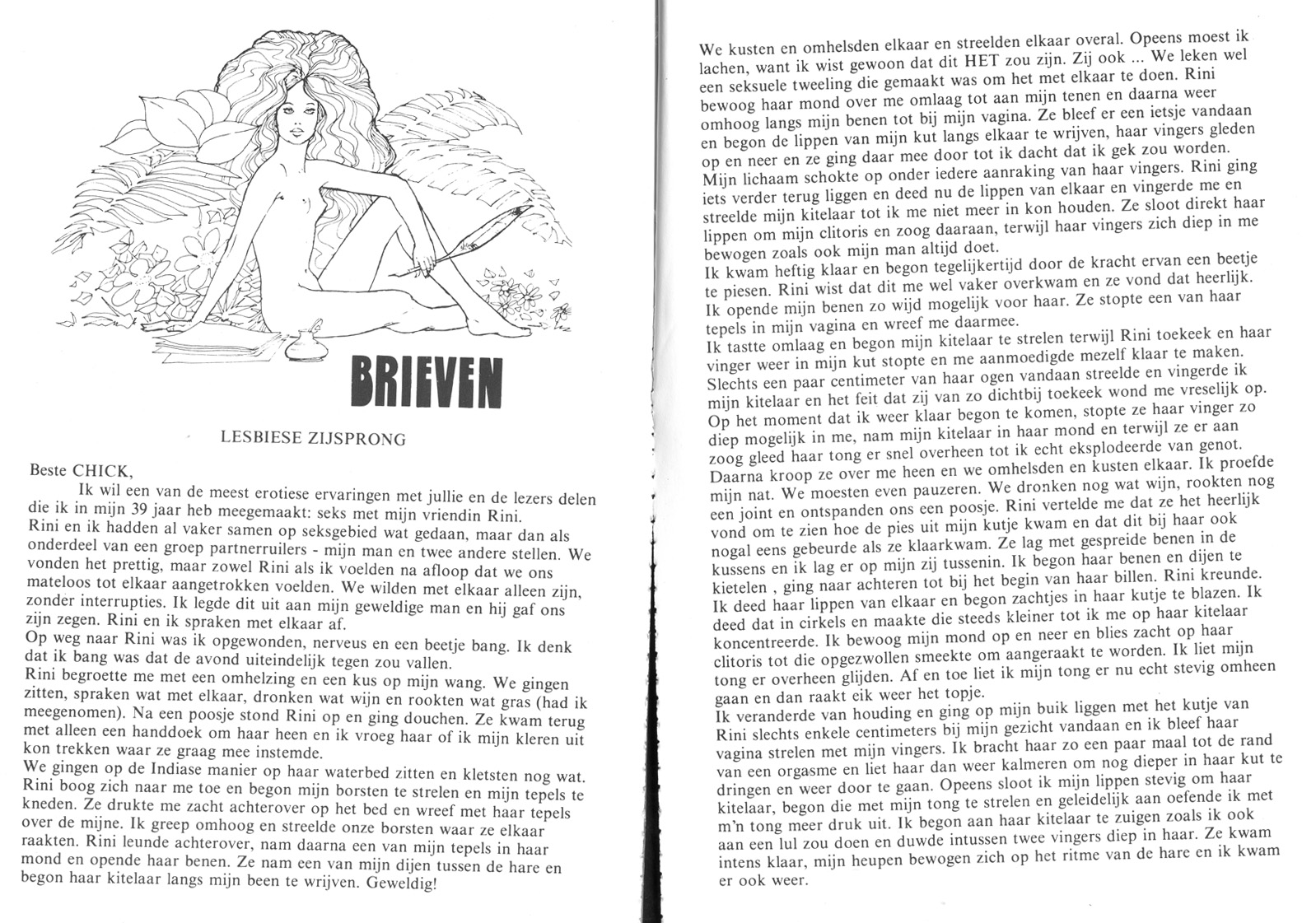 BRIEVEN

LESBIESE ZIJSPRONG

Beste CHICK,

Ik wil een van de meest erotiese ervaringen met jullie en de lezers delen die ik in mijn 39 jaar heb meegemaakt: seks met mijn vriendin Rini.
Rini en ik hadden al vaker samen op seksgebied wat gedaan, maar dan als onderdeel van een groep partnerruilers - mijn man en twee andere stellen. We vonden het prettig, maar zowel Rini als ik voelden na afloop dat we ons mateloos tot elkaar aangetrokken voelden. We wilden met elkaar alleen zijn, zonder interrupties. Ik legde dit uit aan mijn geweldige man en hij gaf ons zijn zegen. Rini en ik spraken met elkaar af.
Op weg naar Rini was ik opgewonden, nerveus en een beetje bang. Ik denk dat ik bang was dat de avond uiteindelijk tegen zou vallen.
Rini begroette me met een omhelzing en een kus op mijn wang. We gingen zitten, spraken wat met elkaar, dronken wat wijn en rookten wat gras (had ik meegenomen). Na een poosje stond Rini op en ging douchen. Ze kwam terug met alleen een handdoek om haar heen en ik vroeg haar of ik mijn kleren uit kon trekken waar ze graag mee instemde.
We gingen op de Indiase manier op haar waterbed zitten en kletsten nog wat. Rini boog zich naar me toe en begon mijn borsten te strelen en mijn tepels te kneden. Ze drukte me zacht achterover op het bed en wreef met haar tepels over de mijne. Ik greep omhoog en streelde onze borsten waar ze elkaar raakten. Rini leunde achterover, nam daarna een van mijn tepels in haar mond en opende haar benen. Ze nam een van mijn dijen tussen de hare en begon haar kitelaar langs mijn been te wrijven. Geweldig!

We kusten en omhelsden elkaar en streelden elkaar overal. Opeens moest ik lachen, want ik wist gewoon dat dit HET zou zijn. Zij ook ... We leken wel een seksuele tweeling die gemaakt was om het met elkaar te doen. Rini bewoog haar mond over me omlaag tot aan mijn tenen en daarna weer omhoog langs mijn benen tot bij mijn vagina. Ze bleef er een ietsje vandaan en begon de lippen van mijn kut langs elkaar te wrijven, haar vingers gleden op en neer en ze ging daar mee door tot ik dacht dat ik gek zou worden.
Mijn lichaam schokte op onder iedere aanraking van haar vingers. Rini ging iets verder terug liggen en deed nu de lippen van elkaar en vingerde me en streelde mijn kitelaar tot ik me niet meer in kon houden. Ze sloot direkt haar lippen om mijn clitoris en zoog daaraan, terwijl haar vingers zich diep in me bewogen zoals ook mijn man altijd doet.
Ik kwam heftig klaar en begon tegelijkertijd door de kracht ervan een beetje te piesen. Rini wist dat dit me wel vaker overkwam en ze vond dat heerlijk. Ik opende mijn benen zo wijd mogelijk voor haar. Ze stopte een van haar tepels in mijn vagina en wreef me daarmee.
Ik tastte omlaag en begon mijn kitelaar te strelen terwijl Rini toekeek en haar vinger weer in mijn kut stopte en me aanmoedigde mezelf klaar te maken. Slechts een paar centimeter van haar ogen vandaan streelde en vingerde ik mijn kitelaar en het feit dat zij van zo dichtbij toekeek wond me vreselijk op. Op het moment dat ik weer klaar begon te komen, stopte ze haar vinger zo diep mogelijk in me, nam mijn kitelaar in haar mond en terwijl ze er aan zoog gleed haar tong er snel overheen tot ik echt eksplodeerde van genot. Daarna kroop ze over me heen en we omhelsden en kusten elkaar. Ik proefde mijn nat. We moesten even pauzeren. We dronken nog wat wijn, rookten nog een joint en ontspanden ons een poosje. Rini vertelde me dat ze het heerlijk vond om te zien hoe de pies uit mijn kutje kwam en dat dit bij haar ook nogal eens gebeurde als ze klaarkwam. Ze lag met gespreide benen in de kussens en ik lag er op mijn zij tussenin. Ik begon haar benen en dijen te kietelen , ging naar achteren tot bij het begin van haar billen. Rini kreunde. Ik deed haar lippen van elkaar en begon zachtjes in haar kutje te blazen. Ik deed dat in cirkels en maakte die steeds kleiner tot ik me op haar kitelaar koncentreerde. Ik bewoog mijn mond op en neer en blies zacht op haar clitoris tot die opgezwollen smeekte om aangeraakt te worden. Ik liet mijn tong er overheen glijden. Af en toe liet ik mijn tong er nu echt stevig omheen gaan en dan raakt eik weer het topje.
Ik veranderde van houding en ging op mijn buik liggen met het kutje van Rini slechts enkele centimeters bij mijn gezicht vandaan en ik bleef haar vagina strelen met mijn vingers. Ik bracht haar zo een paar maal tot de rand van een orgasme en liet haar dan weer kalmeren om nog dieper in haar kut te dringen en weer door te gaan. Opeens sloot ik mijn lippen stevig om haar kitelaar, begon die met mijn tong te strelen en geleidelijk aan oefende ik met m'n tong meer druk uit. Ik begon aan haar kitelaar te zuigen zoals ik ook aan een lul zou doen en duwde intussen twee vingers diep in haar. Ze kwam intens klaar, mijn heupen bewogen zich op het ritme van de hare en ik kwam er ook weer.